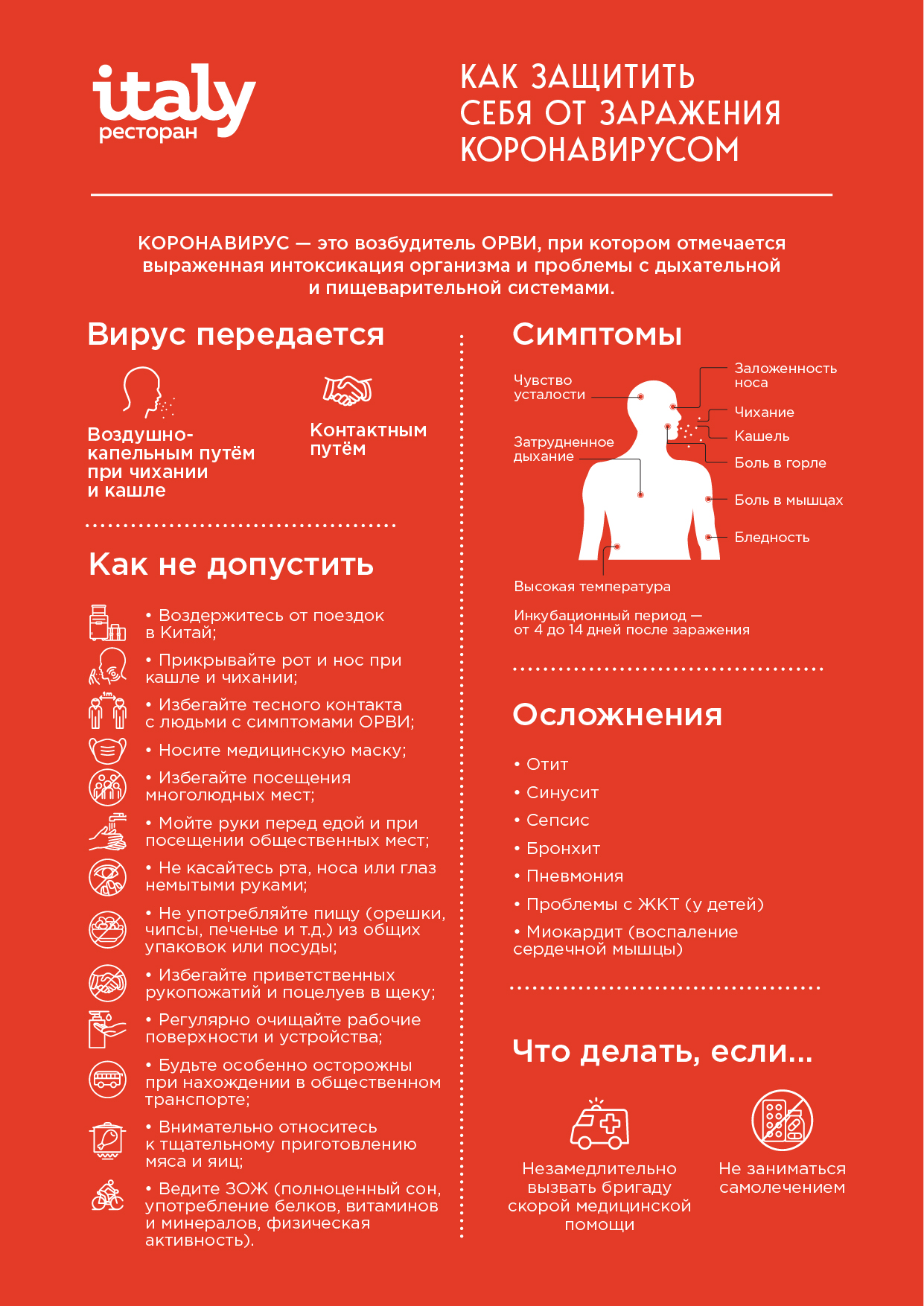 italy
ресторан

КАК ЗАЩИТИТЬ СЕБЯ ОТ ЗАРАЖЕНИЯ КОРОНАВИРУСОМ

КОРОНАВИРУС — это возбудитель ОРВИ, при котором отмечается выраженная интоксикация организма и проблемы с дыхательной и пищеварительной системами.

Вирус передается

Воздушно-капельным путём при чихании и кашле

Контактным путём

Как не допустить

• Воздержитесь от поездок в Китай;

• Прикрывайте рот и нос при кашле и чихании;

• Избегайте тесного контакта с людьми с симптомами ОРВИ;

• Носите медицинскую маску;

• Избегайте посещения многолюдных мест;

• Мойте руки перед едой и при посещении общественных мест;

• Не касайтесь рта, носа или глаз немытыми руками;

• Не употребляйте пищу (орешки, чипсы, печенье и т.д.) из общих упаковок или посуды;

• Избегайте приветственных рукопожатий и поцелуев в щеку;

• Регулярно очищайте рабочие поверхности и устройства;

• Будьте особенно осторожны при нахождении в общественном транспорте;

• Внимательно относитесь к тщательному приготовлению мяса и яиц;

• Ведите ЗОЖ (полноценный сон, употребление белков, витаминов и минералов, физическая активность).

Симптомы

Чувство усталости
Затрудненное дыхание
Заложенность носа
Чихание
Кашель
Боль в горле
Боль в мышцах
Бледность
Высокая температура

Инкубационный период — от 4 до 14 дней после заражения

Осложнения

• Отит
• Синусит
• Сепсис
• Бронхит
• Пневмония
• Проблемы с ЖКТ (у детей)
• Миокардит (воспаление сердечной мышцы)

Что делать, если...

Незамедлительно вызвать бригаду скорой медицинской помощи

Не заниматься самолечением